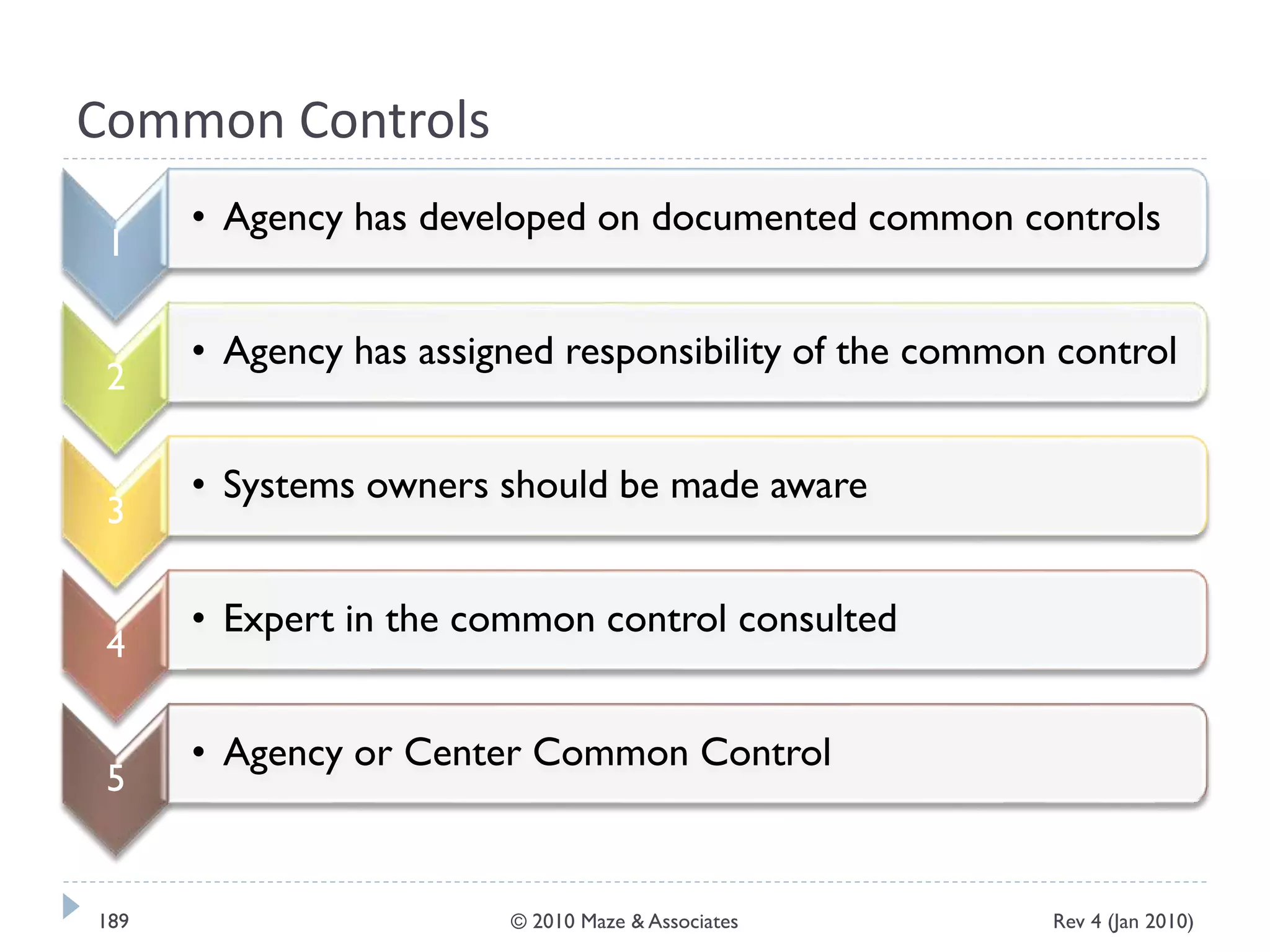 Common Controls

1

• Agency has developed on documented common controls

2

• Agency has assigned responsibility of the common control

3

• Systems owners should be made aware

4

• Expert in the common control consulted

5

• Agency or Center Common Control

189

© 2010 Maze & Associates

Rev 4 (Jan 2010)